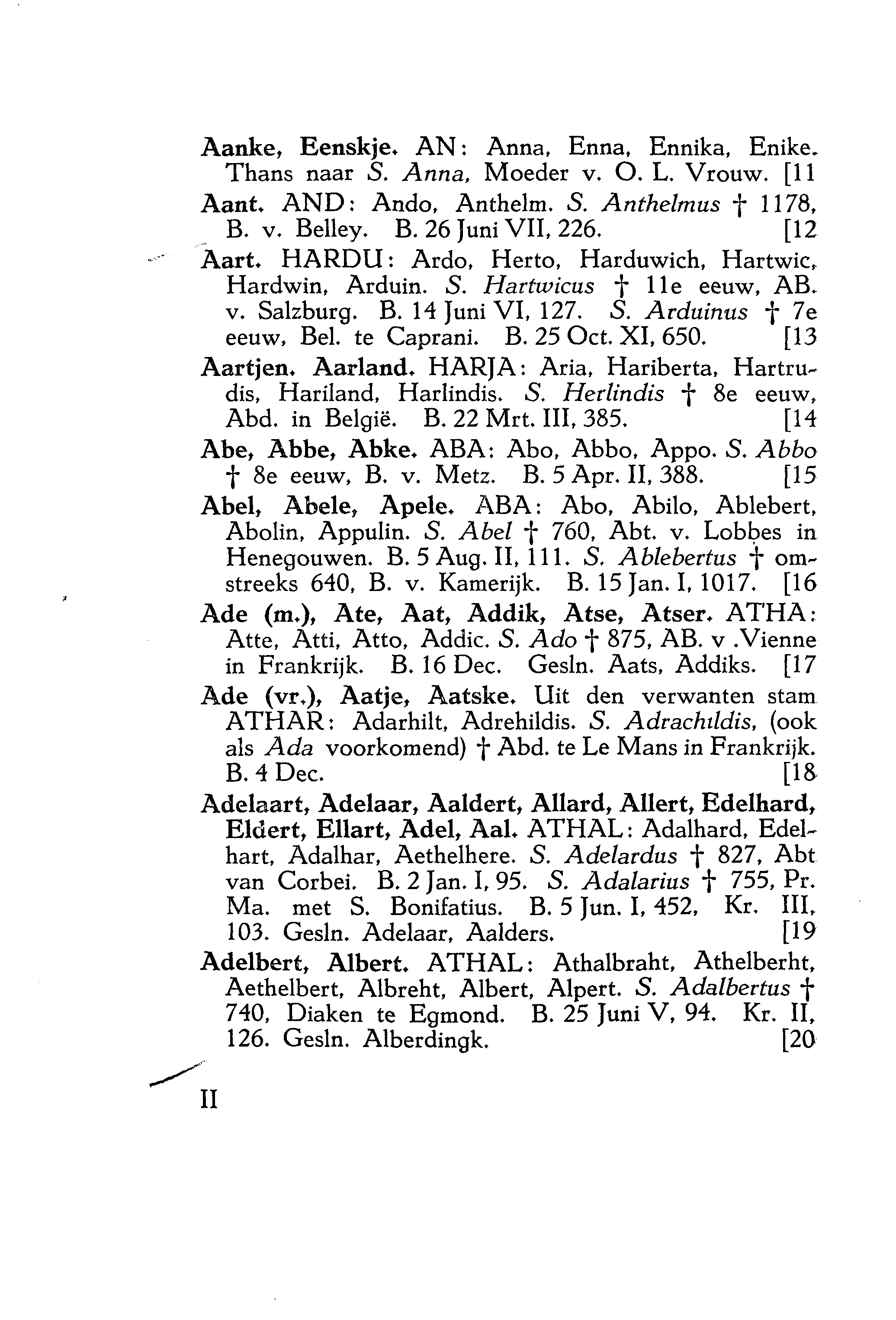 Aanke, Eenskje. AN: Anna, Enna, Ennika, Enike. Thans naar S. Anna, Moeder v. O. L. Vrouw. [11

Aant. AND: Ando, Anthelm. S. Anthelmus † 1178, B. v. Belley. B. 26 Juni VII, 226. [12

Aart. HARDU: Ardo, Herto, Harduwich, Hartwic, Hardwin, Arduin. S. Hartwicus † 11e eeuw, AB. v. Salzburg. B. 14 Juni VI, 127. S. Arduinus † 7e eeuw, Bel. te Caprani. B. 25 Oct. XI, 650. [13

Aartjen. Aarland. HARJA: Aria, Hariberta, Hartrudis, Hariland, Harlindis. S. Herlindis † 8e eeuw, Abd. in België. B. 22 Mrt. III, 385. [14

Abe, Abbe, Abke. ABA: Abo, Abbo, Appo. S. Abbo † 8e eeuw, B. v. Metz. B. 5 Apr. II, 388. [15

Abel, Abele, Apele. ABA: Abo, Abilo, Ablebert, Abolin, Appulin. S. Abel † 760, Abt. v. Lobbes in Henegouwen. B. 5 Aug. II, 111. S. Ablebertus † omstreeks 640, B. v. Kamerijk. B. 15 Jan. I, 1017. [16

Ade (m.), Ate, Aat, Addik, Atse, Atser. ATHA: Atte, Atti, Atto, Addic. S. Ado † 875, AB. v .Vienne in Frankrijk. B. 16 Dec. Gesln. Aats, Addiks. [17

Ade (vr.), Aatje, Aatske. Uit den verwanten stam ATHAR: Adarhilt, Adrehildis. S. Adrachildis, (ook als Ada voorkomend) † Abd. te Le Mans in Frankrijk. B. 4 Dec. [18

Adelaart, Adelaar, Aaldert, Allard, Allert, Edelhard, Eldert, Ellart, Adel, Aal. ATHAL: Adalhard, Edelhart, Adalhar, Aethelhere. S. Adelardus † 827, Abt van Corbei. B. 2 Jan. I, 95. S. Adalarius † 755, Pr. Ma. met S. Bonifatius. B. 5 Jun. I, 452, Kr. III, 103. Gesln. Adelaar, Aalders. [19

Adelbert, Albert. ATHAL: Athalbraht, Athelberht, Aethelbert, Albreht, Albert, Alpert. S. Adalbertus † 740, Diaken te Egmond. B. 25 Juni V, 94. Kr. II, 126. Gesln. Alberdingk. [20

II